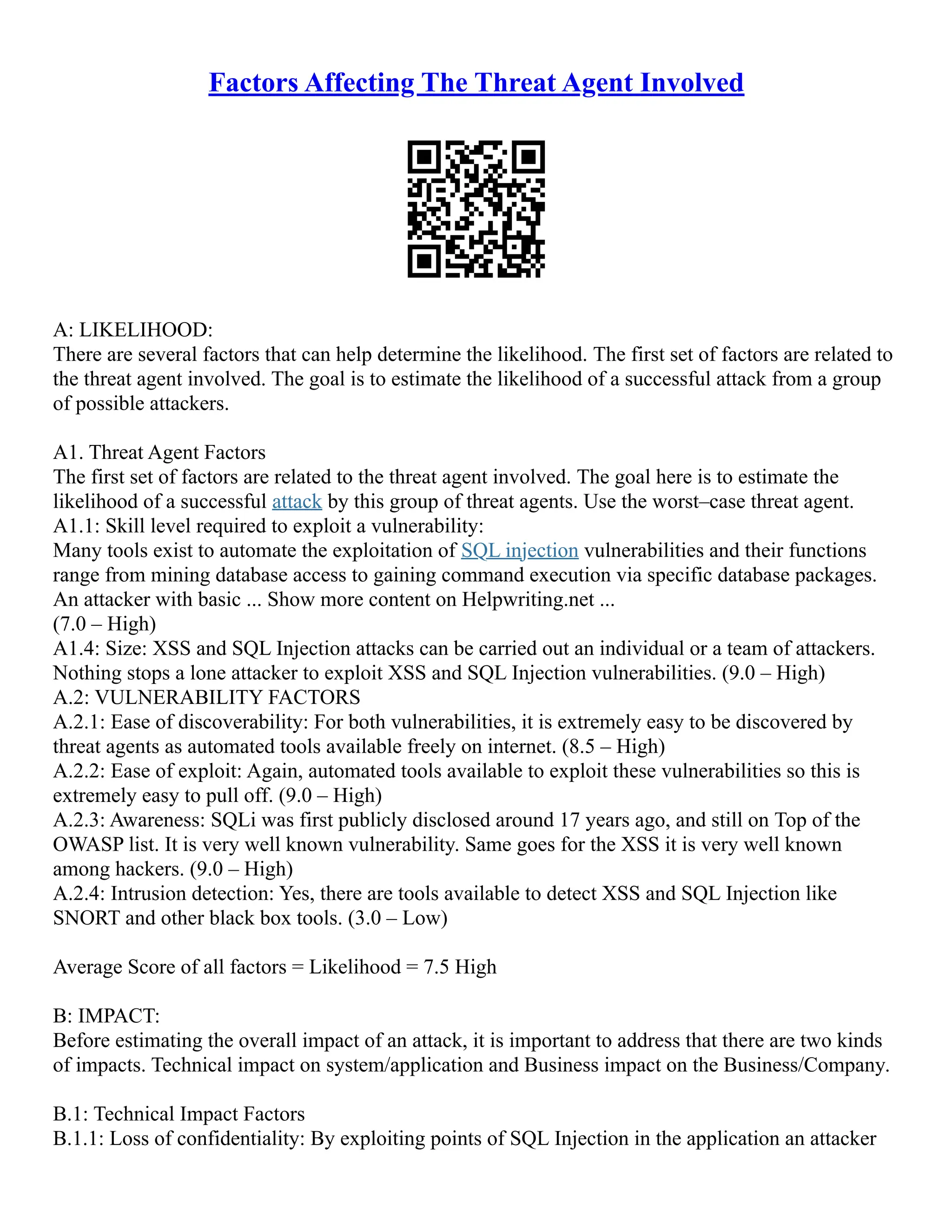 Factors Affecting The Threat Agent Involved

A: LIKELIHOOD:
There are several factors that can help determine the likelihood. The first set of factors are related to the threat agent involved. The goal is to estimate the likelihood of a successful attack from a group of possible attackers.

A1. Threat Agent Factors
The first set of factors are related to the threat agent involved. The goal here is to estimate the likelihood of a successful attack by this group of threat agents. Use the worst–case threat agent.
A1.1: Skill level required to exploit a vulnerability:
Many tools exist to automate the exploitation of SQL injection vulnerabilities and their functions range from mining database access to gaining command execution via specific database packages. An attacker with basic ... Show more content on Helpwriting.net ...
(7.0 – High)
A1.4: Size: XSS and SQL Injection attacks can be carried out an individual or a team of attackers. Nothing stops a lone attacker to exploit XSS and SQL Injection vulnerabilities. (9.0 – High)
A.2: VULNERABILITY FACTORS
A.2.1: Ease of discoverability: For both vulnerabilities, it is extremely easy to be discovered by threat agents as automated tools available freely on internet. (8.5 – High)
A.2.2: Ease of exploit: Again, automated tools available to exploit these vulnerabilities so this is extremely easy to pull off. (9.0 – High)
A.2.3: Awareness: SQLi was first publicly disclosed around 17 years ago, and still on Top of the OWASP list. It is very well known vulnerability. Same goes for the XSS it is very well known among hackers. (9.0 – High)
A.2.4: Intrusion detection: Yes, there are tools available to detect XSS and SQL Injection like SNORT and other black box tools. (3.0 – Low)

Average Score of all factors = Likelihood = 7.5 High

B: IMPACT:
Before estimating the overall impact of an attack, it is important to address that there are two kinds of impacts. Technical impact on system/application and Business impact on the Business/Company.

B.1: Technical Impact Factors
B.1.1: Loss of confidentiality: By exploiting points of SQL Injection in the application an attacker